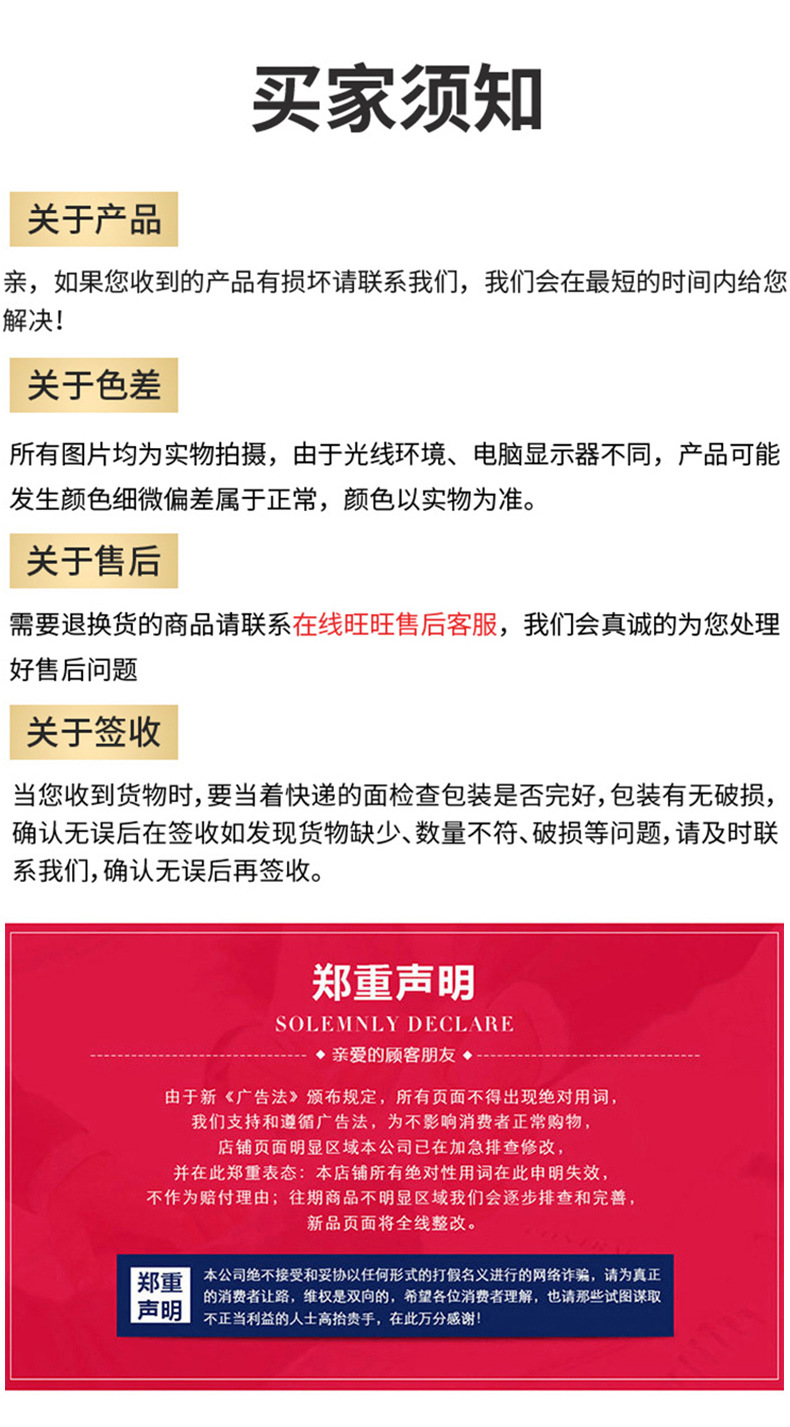 买家须知

关于产品

亲，如果您收到的产品有损坏请联系我们，我们会在最短的时间内给您解决！

关于色差

所有图片均为实物拍摄，由于光线环境、电脑显示器不同，产品可能发生颜色细微偏差属于正常，颜色以实物为准。

关于售后

需要退换货的商品请联系在线旺旺售后客服，我们会真诚的为您处理好售后问题

关于签收

当您收到货物时，要当着快递的面检查包装是否完好，包装有无破损，确认无误后在签收如发现货物缺少、数量不符、破损等问题，请及时联系我们，确认无误后再签收。

郑重声明

SOLEMNLY DECLARE

◆ 亲爱的顾客朋友 ◆

由于新《广告法》颁布规定，所有页面不得出现绝对用词，
我们支持和遵循广告法，为不影响消费者正常购物，
店铺页面明显区域本公司已在加急排查修改，
并在此郑重表态：本店铺所有绝对性用词在此申明失效，
不作为赔付理由；往期商品不明显区域我们会逐步排查和完善，
新品页面将全线整改。

郑重声明

本公司绝不接受和妥协以任何形式的打假名义进行的网络诈骗，请为真正的消费者让路，维权是双向的，希望各位消费者理解，也请那些试图谋取不正当利益的人士高抬贵手，在此万分感谢！